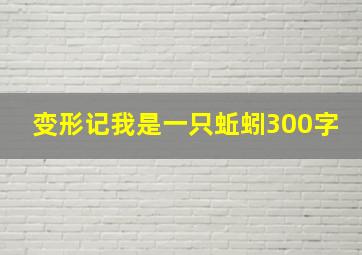 变形记我是一只蚯蚓300字